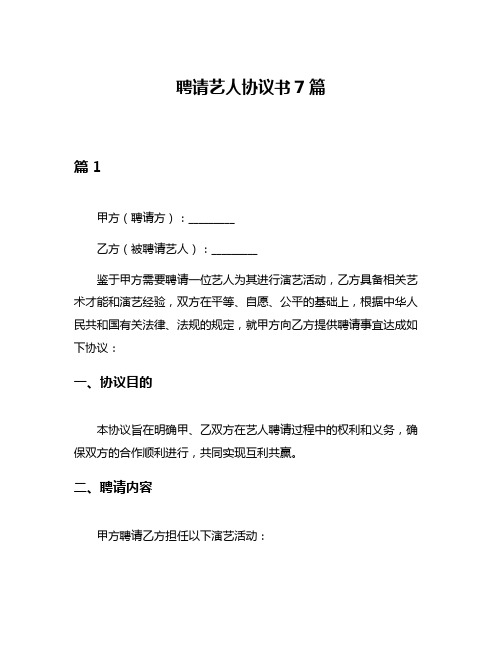 聘请艺人协议书7篇

篇1

甲方（聘请方）：________

乙方（被聘请艺人）：________

鉴于甲方需要聘请一位艺人为其进行演艺活动，乙方具备相关艺术才能和演艺经验，双方在平等、自愿、公平的基础上，根据中华人民共和国有关法律、法规的规定，就甲方向乙方提供聘请事宜达成如下协议：

一、协议目的

本协议旨在明确甲、乙双方在艺人聘请过程中的权利和义务，确保双方的合作顺利进行，共同实现互利共赢。

二、聘请内容

甲方聘请乙方担任以下演艺活动：